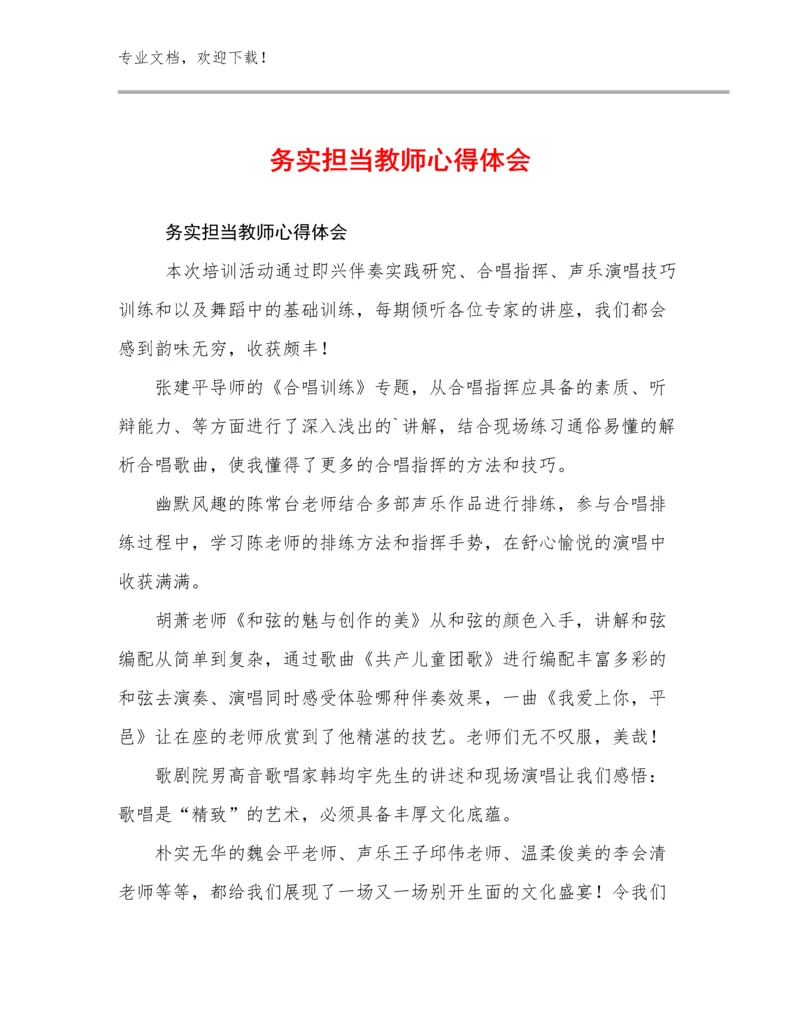 专业文档，欢迎下载！

务实担当教师心得体会

务实担当教师心得体会

本次培训活动通过即兴伴奏实践研究、合唱指挥、声乐演唱技巧训练和以及舞蹈中的基础训练，每期倾听各位专家的讲座，我们都会感到韵味无穷，收获颇丰！

张建平导师的《合唱训练》专题，从合唱指挥应具备的素质、听辩能力、等方面进行了深入浅出的`讲解，结合现场练习通俗易懂的解析合唱歌曲，使我懂得了更多的合唱指挥的方法和技巧。

幽默风趣的陈常台老师结合多部声乐作品进行排练，参与合唱排练过程中，学习陈老师的排练方法和指挥手势，在舒心愉悦的演唱中收获满满。

胡萧老师《和弦的魅与创作的美》从和弦的颜色入手，讲解和弦编配从简单到复杂，通过歌曲《共产儿童团歌》进行编配丰富多彩的和弦去演奏、演唱同时感受体验哪种伴奏效果，一曲《我爱上你，平邑》让在座的老师欣赏到了他精湛的技艺。老师们无不叹服，美哉！

歌剧院男高音歌唱家韩均宇先生的讲述和现场演唱让我们感悟：歌唱是“精致”的艺术，必须具备丰厚文化底蕴。

朴实无华的魏会平老师、声乐王子邱伟老师、温柔俊美的李会清老师等等，都给我们展现了一场又一场别开生面的文化盛宴！令我们